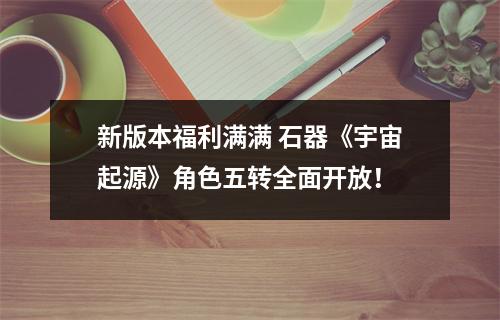 新版本福利满满 石器《宇宙起源》角色五转全面开放！